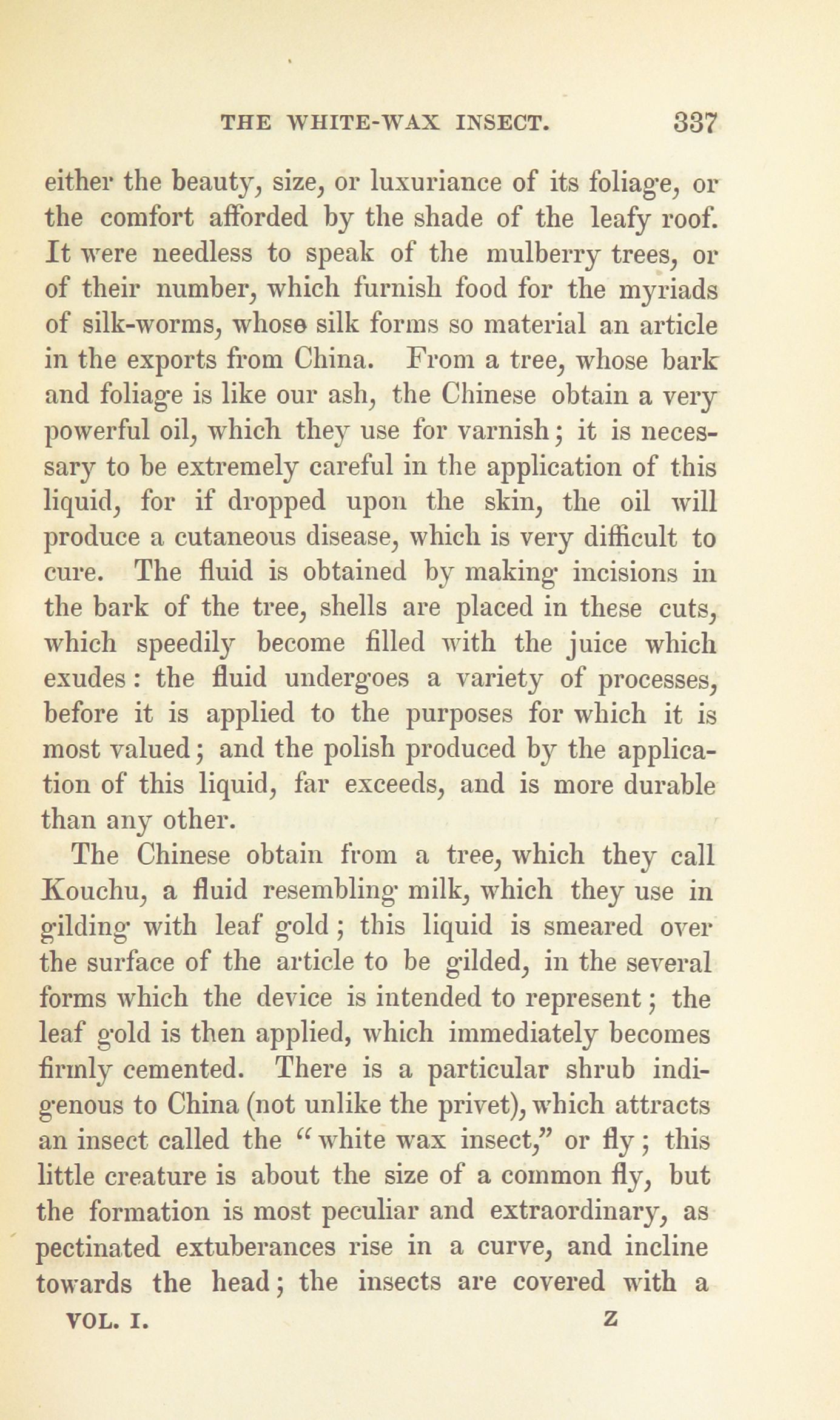 THE WHITE-WAX INSECT. 337

either the beauty, size, or luxuriance of its foliage, or the comfort afforded by the shade of the leafy roof. It were needless to speak of the mulberry trees, or of their number, which furnish food for the myriads of silk-worms, whose silk forms so material an article in the exports from China. From a tree, whose bark and foliage is like our ash, the Chinese obtain a very powerful oil, which they use for varnish; it is necessary to be extremely careful in the application of this liquid, for if dropped upon the skin, the oil will produce a cutaneous disease, which is very difficult to cure. The fluid is obtained by making incisions in the bark of the tree, shells are placed in these cuts, which speedily become filled with the juice which exudes: the fluid undergoes a variety of processes, before it is applied to the purposes for which it is most valued; and the polish produced by the application of this liquid, far exceeds, and is more durable than any other.

The Chinese obtain from a tree, which they call Kouchu, a fluid resembling milk, which they use in gilding with leaf gold; this liquid is smeared over the surface of the article to be gilded, in the several forms which the device is intended to represent; the leaf gold is then applied, which immediately becomes firmly cemented. There is a particular shrub indigenous to China (not unlike the privet), which attracts an insect called the "white wax insect," or fly; this little creature is about the size of a common fly, but the formation is most peculiar and extraordinary, as pectinated extuberances rise in a curve, and incline towards the head; the insects are covered with a

VOL. I. Z